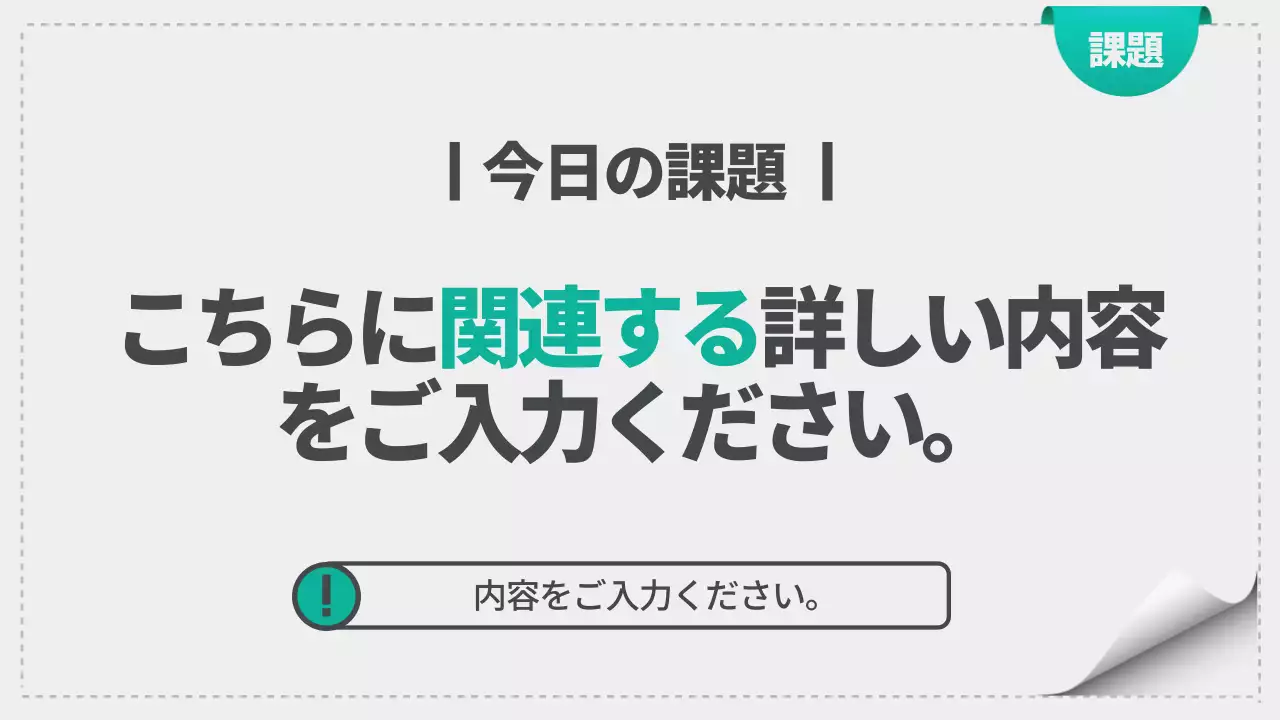 課題

| 今日の課題 |

こちらに関連する詳しい内容をご入力ください。

!

内容をご入力ください。